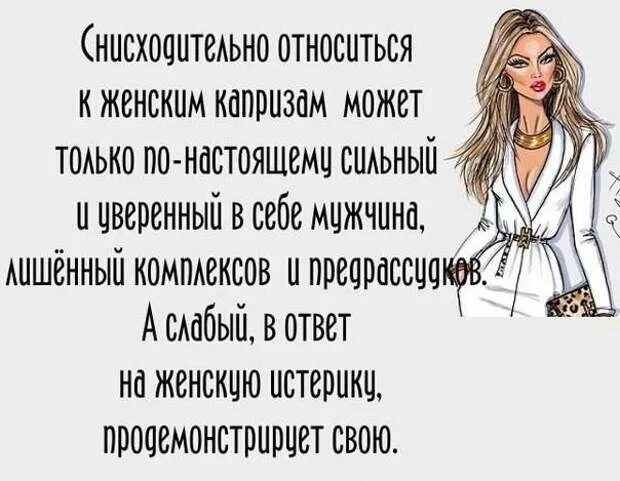 Снисходительно относиться к женским капризам может только по-настоящему сильный и уверенный в себе мужчина, лишённый комплексов и предрассудков. А слабый, в ответ на женскую истерику, продемонстрирует свою.